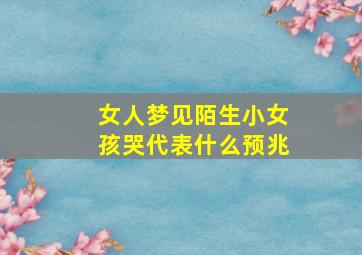 女人梦见陌生小女孩哭代表什么预兆